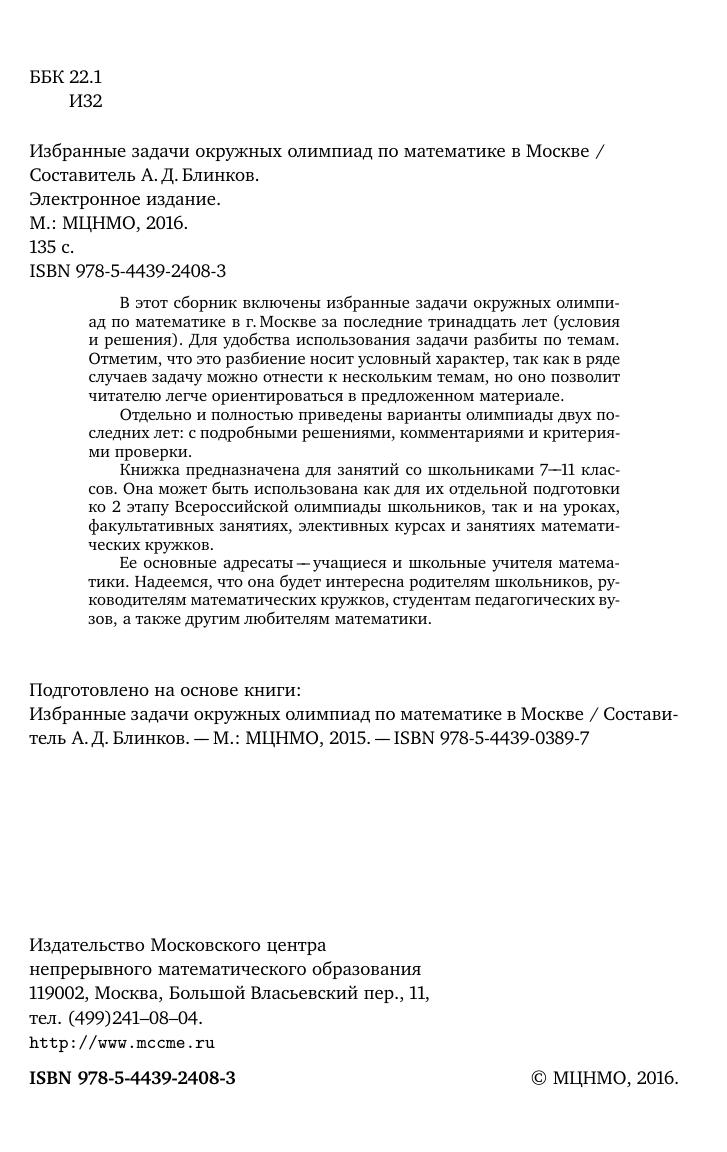 ББК 22.1
И32

Избранные задачи окружных олимпиад по математике в Москве / Составитель А. Д. Блинков.
Электронное издание.
М.: МЦНМО, 2016.
135 с.
ISBN 978-5-4439-2408-3

В этот сборник включены избранные задачи окружных олимпиад по математике в г. Москве за последние тринадцать лет (условия и решения). Для удобства использования задачи разбиты по темам. Отметим, что это разбиение носит условный характер, так как в ряде случаев задачу можно отнести к нескольким темам, но оно позволит читателю легче ориентироваться в предложенном материале.

Отдельно и полностью приведены варианты олимпиады двух последних лет: с подробными решениями, комментариями и критериями проверки.

Книжка предназначена для занятий со школьниками 7—11 классов. Она может быть использована как для их отдельной подготовки ко 2 этапу Всероссийской олимпиады школьников, так и на уроках, факультативных занятиях, элективных курсах и занятиях математических кружков.

Ее основные адресаты — учащиеся и школьные учителя математики. Надеемся, что она будет интересна родителям школьников, руководителям математических кружков, студентам педагогических вузов, а также другим любителям математики.

Подготовлено на основе книги:
Избранные задачи окружных олимпиад по математике в Москве / Составитель А. Д. Блинков. — М.: МЦНМО, 2015. — ISBN 978-5-4439-0389-7

Издательство Московского центра
непрерывного математического образования
119002, Москва, Большой Власьевский пер., 11,
тел. (499)241–08–04.
http://www.mccme.ru

ISBN 978-5-4439-2408-3

© МЦНМО, 2016.